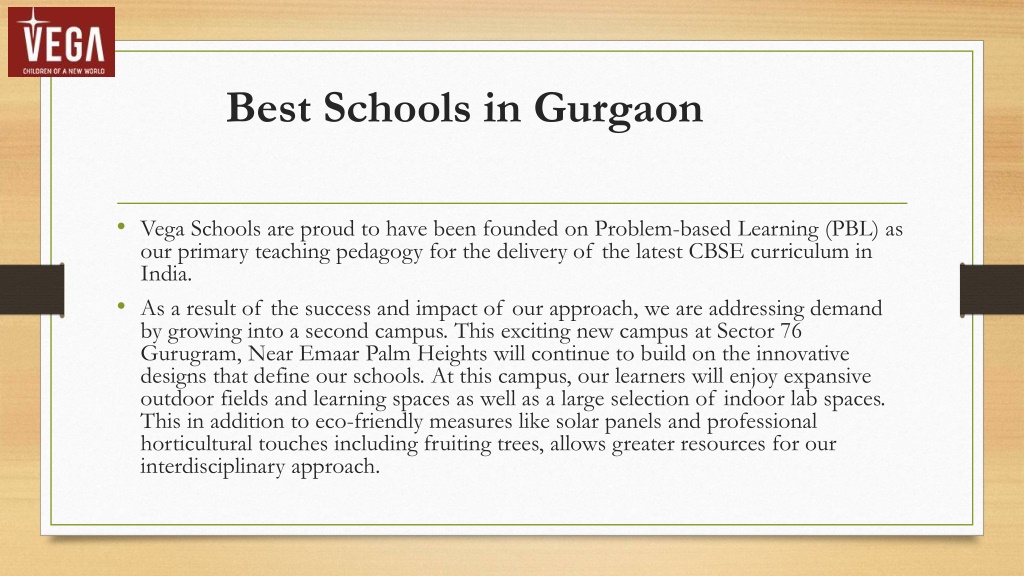 VEGA
CHILDREN OF A NEW WORLD

Best Schools in Gurgaon

• Vega Schools are proud to have been founded on Problem-based Learning (PBL) as our primary teaching pedagogy for the delivery of the latest CBSE curriculum in India.

• As a result of the success and impact of our approach, we are addressing demand by growing into a second campus. This exciting new campus at Sector 76 Gurugram, Near Emaar Palm Heights will continue to build on the innovative designs that define our schools. At this campus, our learners will enjoy expansive outdoor fields and learning spaces as well as a large selection of indoor lab spaces. This in addition to eco-friendly measures like solar panels and professional horticultural touches including fruiting trees, allows greater resources for our interdisciplinary approach.